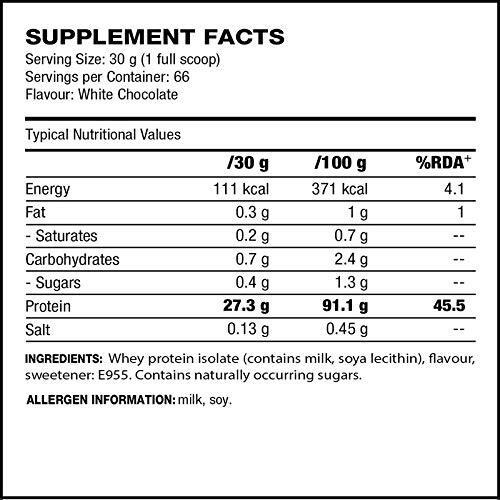 SUPPLEMENT FACTS
Serving Size: 30 g (1 full scoop)
Servings per Container: 66
Flavour: White Chocolate

Typical Nutritional Values

|  | /30 g | /100 g | %RDA$^{+}$ |
|---|---|---|---|
| Energy | 111 kcal | 371 kcal | 4.1 |
| Fat | 0.3 g | 1 g | 1 |
| - Saturates | 0.2 g | 0.7 g | -- |
| Carbohydrates | 0.7 g | 2.4 g | -- |
| - Sugars | 0.4 g | 1.3 g | -- |
| Protein | 27.3 g | 91.1 g | 45.5 |
| Salt | 0.13 g | 0.45 g | -- |

INGREDIENTS: Whey protein isolate (contains milk, soya lecithin), flavour, sweetener: E955. Contains naturally occurring sugars.

ALLERGEN INFORMATION: milk, soy.